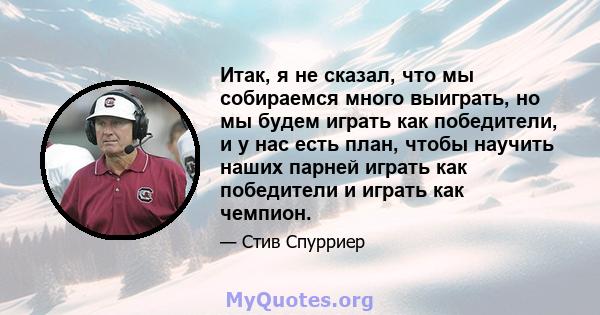 Итак, я не сказал, что мы собираемся много выиграть, но мы будем играть как победители, и у нас есть план, чтобы научить наших парней играть как победители и играть как чемпион.

— Стив Спурриер

MyQuotes.org